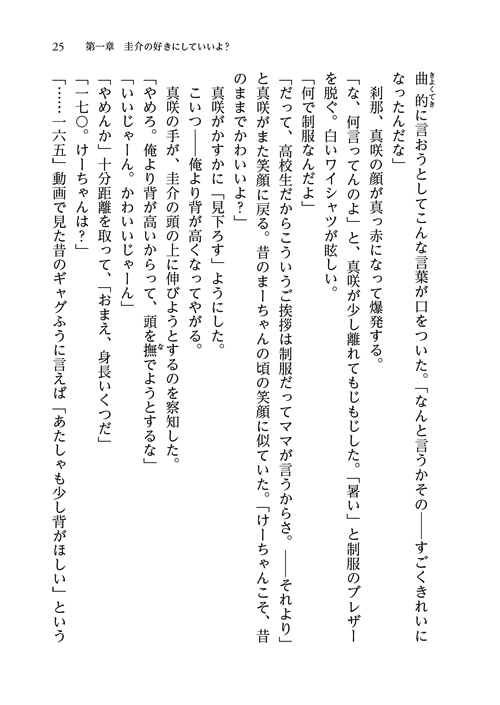 25　第一章　圭介の好きにしていいよ？

曲的に言おうとしてこんな言葉が口をついた。「なんと言うかその――すごくきれいになったんだな」

刹那、真咲の顔が真っ赤になって爆発する。

「な、何言ってんのよ」と、真咲が少し離れてもじもじした。「暑い」と制服のブレザーを脱ぐ。白いワイシャツが眩しい。

「何で制服なんだよ」

「だって、高校生だからこういうご挨拶は制服だってママが言うからさ。――それより」と真咲がまた笑顔に戻る。昔のまーちゃんの頃の笑顔に似ていた。「けーちゃんこそ、昔のままでかわいいよ？」

真咲がかすかに「見下ろす」ようにした。

こいつ――俺より背が高くなってやがる。

真咲の手が、圭介の頭の上に伸びようとするのを察知した。

「やめろ。俺より背が高いからって、頭を撫でようとするな」

「いいじゃーん。かわいいじゃーん」

「やめんか」十分距離を取って、「おまえ、身長いくつだ」

「一七〇。けーちゃんは？」

「……一六五」動画で見た昔のギャグふうに言えば「あたしゃも少し背がほしい」という